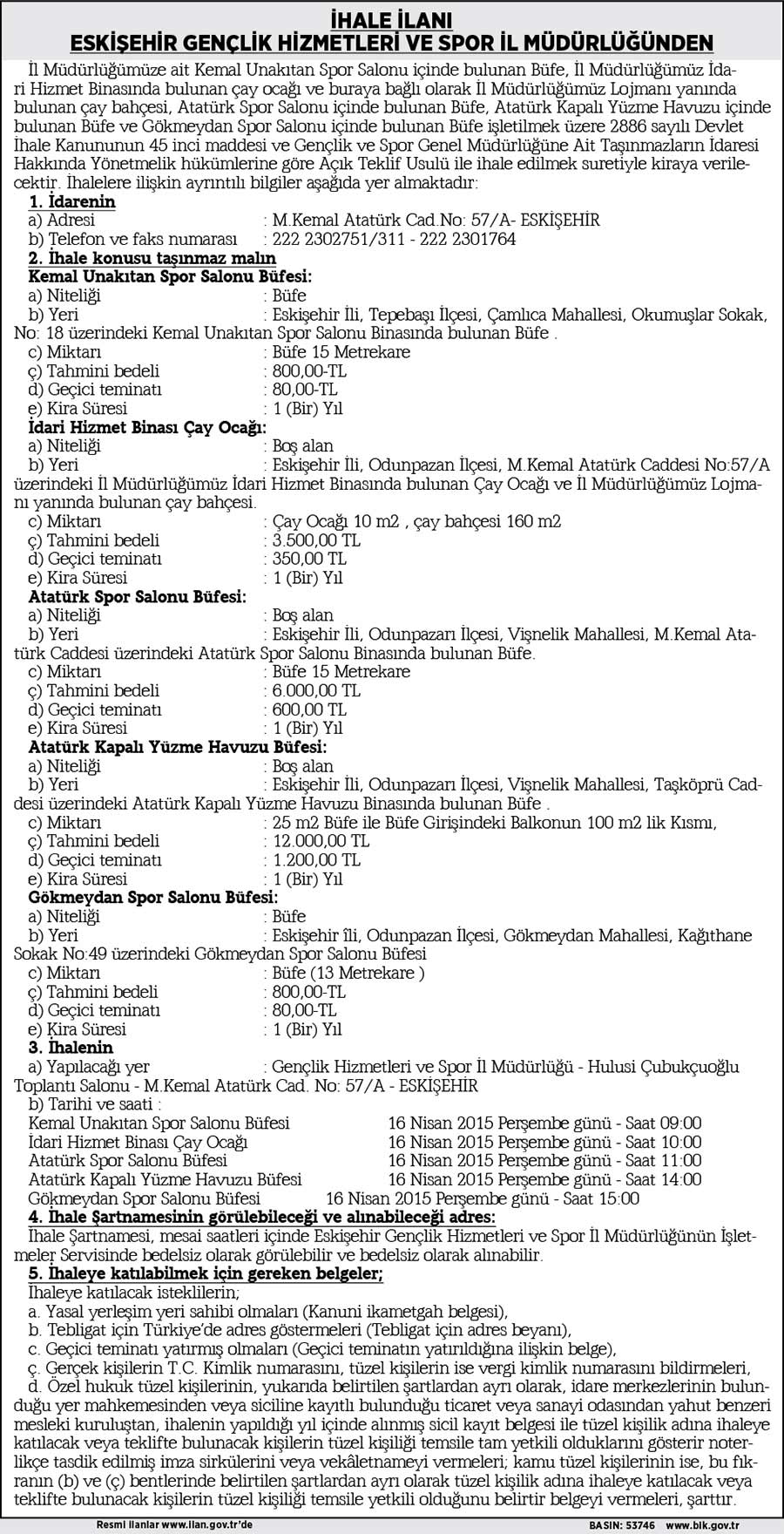 İHALE İLANI
ESKİŞEHİR GENÇLİK HİZMETLERİ VE SPOR İL MÜDÜRLÜĞÜNDEN

İl Müdürlüğümüze ait Kemal Unakıtan Spor Salonu içinde bulunan Büfe, İl Müdürlüğümüz İdari Hizmet Binasında bulunan çay ocağı ve buraya bağlı olarak İl Müdürlüğümüz Lojmanı yanında bulunan çay bahçesi, Atatürk Spor Salonu içinde bulunan Büfe, Atatürk Kapalı Yüzme Havuzu içinde bulunan Büfe ve Gökmeydan Spor Salonu içinde bulunan Büfe işletilmek üzere 2886 sayılı Devlet İhale Kanununun 45 inci maddesi ve Gençlik ve Spor Genel Müdürlüğüne Ait Taşınmazların İdaresi Hakkında Yönetmelik hükümlerine göre Açık Teklif Usulü ile ihale edilmek suretiyle kiraya verilecektir. İhalelere ilişkin ayrıntılı bilgiler aşağıda yer almaktadır:

1. İdarenin
a) Adresi : M.Kemal Atatürk Cad.No: 57/A- ESKİŞEHİR
b) Telefon ve faks numarası : 222 2302751/311 - 222 2301764

2. İhale konusu taşınmaz malın
Kemal Unakıtan Spor Salonu Büfesi:
a) Niteliği : Büfe
b) Yeri : Eskişehir İli, Tepebaşı İlçesi, Çamlıca Mahallesi, Okumuşlar Sokak, No: 18 üzerindeki Kemal Unakıtan Spor Salonu Binasında bulunan Büfe .
c) Miktarı : Büfe 15 Metrekare
ç) Tahmini bedeli : 800,00-TL
d) Geçici teminatı : 80,00-TL
e) Kira Süresi : 1 (Bir) Yıl
İdari Hizmet Binası Çay Ocağı:
a) Niteliği : Boş alan
b) Yeri : Eskişehir İli, Odunpazarı İlçesi, M.Kemal Atatürk Caddesi No:57/A üzerindeki İl Müdürlüğümüz İdari Hizmet Binasında bulunan Çay Ocağı ve İl Müdürlüğümüz Lojmanı yanında bulunan çay bahçesi.
c) Miktarı : Çay Ocağı 10 m2 , çay bahçesi 160 m2
ç) Tahmini bedeli : 3.500,00 TL
d) Geçici teminatı : 350,00 TL
e) Kira Süresi : 1 (Bir) Yıl
Atatürk Spor Salonu Büfesi:
a) Niteliği : Boş alan
b) Yeri : Eskişehir İli, Odunpazarı İlçesi, Vişnelik Mahallesi, M.Kemal Atatürk Caddesi üzerindeki Atatürk Spor Salonu Binasında bulunan Büfe.
c) Miktarı : Büfe 15 Metrekare
ç) Tahmini bedeli : 6.000,00 TL
d) Geçici teminatı : 600,00 TL
e) Kira Süresi : 1 (Bir) Yıl
Atatürk Kapalı Yüzme Havuzu Büfesi:
a) Niteliği : Boş alan
b) Yeri : Eskişehir İli, Odunpazarı İlçesi, Vişnelik Mahallesi, Taşköprü Caddesi üzerindeki Atatürk Kapalı Yüzme Havuzu Binasında bulunan Büfe .
c) Miktarı : 25 m2 Büfe ile Büfe Girişindeki Balkonun 100 m2 lik Kısmı,
ç) Tahmini bedeli : 12.000,00 TL
d) Geçici teminatı : 1.200,00 TL
e) Kira Süresi : 1 (Bir) Yıl
Gökmeydan Spor Salonu Büfesi:
a) Niteliği : Büfe
b) Yeri : Eskişehir İli, Odunpazarı İlçesi, Gökmeydan Mahallesi, Kağıthane Sokak No:49 üzerindeki Gökmeydan Spor Salonu Büfesi
c) Miktarı : Büfe (13 Metrekare )
ç) Tahmini bedeli : 800,00-TL
d) Geçici teminatı : 80,00-TL
e) Kira Süresi : 1 (Bir) Yıl

3. İhalenin
a) Yapılacağı yer : Gençlik Hizmetleri ve Spor İl Müdürlüğü - Hulusi Çubukçuoğlu Toplantı Salonu - M.Kemal Atatürk Cad. No: 57/A - ESKİŞEHİR
b) Tarihi ve saati :
Kemal Unakıtan Spor Salonu Büfesi 16 Nisan 2015 Perşembe günü - Saat 09:00
İdari Hizmet Binası Çay Ocağı 16 Nisan 2015 Perşembe günü - Saat 10:00
Atatürk Spor Salonu Büfesi 16 Nisan 2015 Perşembe günü - Saat 11:00
Atatürk Kapalı Yüzme Havuzu Büfesi 16 Nisan 2015 Perşembe günü - Saat 14:00
Gökmeydan Spor Salonu Büfesi 16 Nisan 2015 Perşembe günü - Saat 15:00

4. İhale Şartnamesinin görülebileceği ve alınabileceği adres:
İhale Şartnamesi, mesai saatleri içinde Eskişehir Gençlik Hizmetleri ve Spor İl Müdürlüğünün İşletmeler Servisinde bedelsiz olarak görülebilir ve bedelsiz olarak alınabilir.

5. İhaleye katılabilmek için gereken belgeler;
İhaleye katılacak isteklilerin;
a. Yasal yerleşim yeri sahibi olmaları (Kanuni ikametgah belgesi),
b. Tebligat için Türkiye'de adres göstermeleri (Tebligat için adres beyanı),
c. Geçici teminatı yatırmış olmaları (Geçici teminatın yatırıldığına ilişkin belge),
ç. Gerçek kişilerin T.C. Kimlik numarasını, tüzel kişilerin ise vergi kimlik numarasını bildirmeleri,
d. Özel hukuk tüzel kişilerinin, yukarıda belirtilen şartlardan ayrı olarak, idare merkezlerinin bulunduğu yer mahkemesinden veya siciline kayıtlı bulunduğu ticaret veya sanayi odasından yahut benzeri mesleki kuruluştan, ihalenin yapıldığı yıl içinde alınmış sicil kayıt belgesi ile tüzel kişilik adına ihaleye katılacak veya teklifte bulunacak kişilerin tüzel kişiliği temsile tam yetkili olduklarını gösterir noterlikçe tasdik edilmiş imza sirkülerini veya vekâletnameyi vermeleri; kamu tüzel kişilerinin ise, bu fıkranın (b) ve (ç) bentlerinde belirtilen şartlardan ayrı olarak tüzel kişilik adına ihaleye katılacak veya teklifte bulunacak kişilerin tüzel kişiliği temsile yetkili olduğunu belirtir belgeyi vermeleri, şarttır.

Resmi ilanlar www.ilan.gov.tr'de BASIN: 53746 www.bik.gov.tr